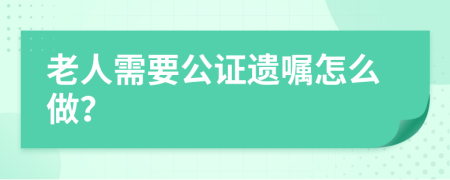 老人需要公证遗嘱怎么做?